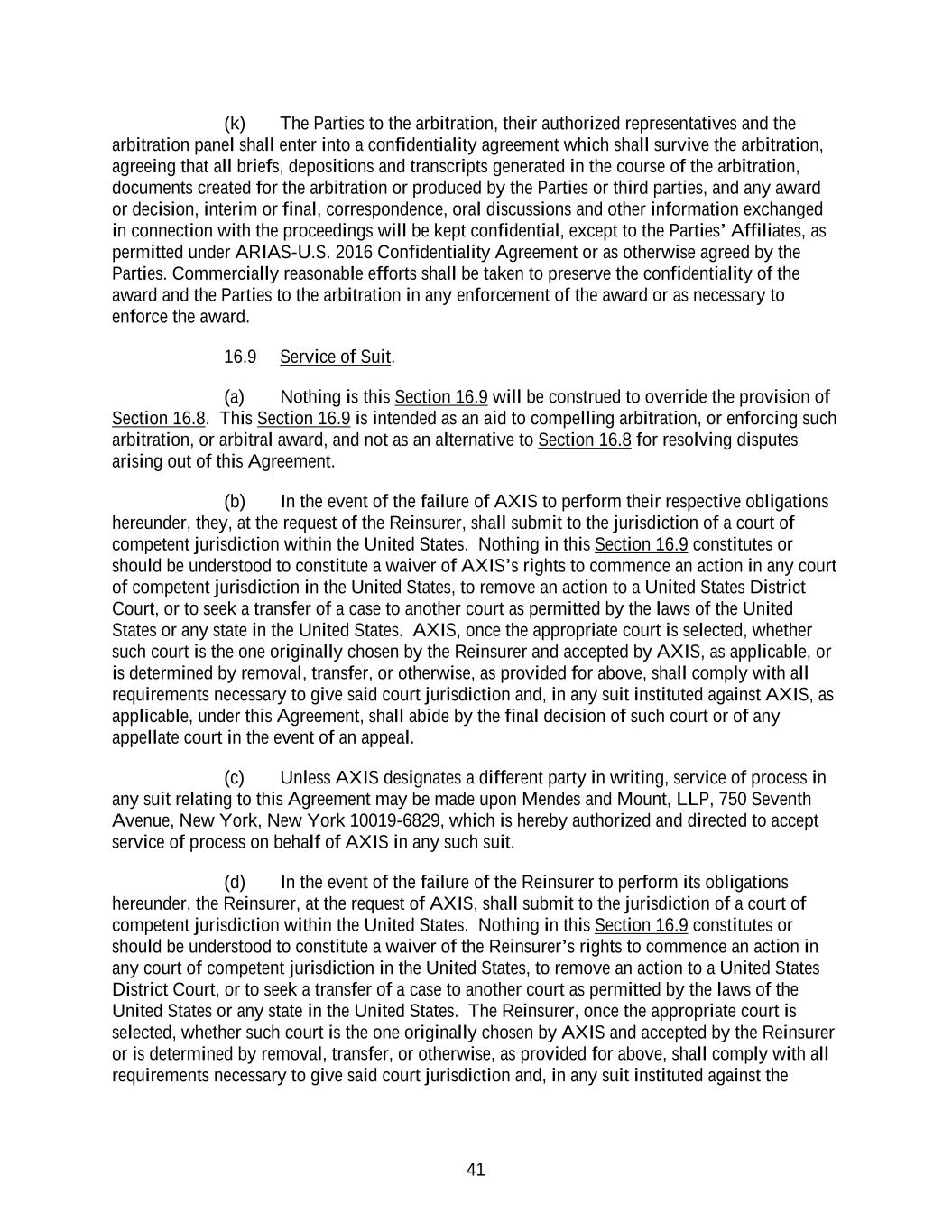 (k) The Parties to the arbitration, their authorized representatives and the arbitration panel shall enter into a confidentiality agreement which shall survive the arbitration, agreeing that all briefs, depositions and transcripts generated in the course of the arbitration, documents created for the arbitration or produced by the Parties or third parties, and any award or decision, interim or final, correspondence, oral discussions and other information exchanged in connection with the proceedings will be kept confidential, except to the Parties' Affiliates, as permitted under ARIAS-U.S. 2016 Confidentiality Agreement or as otherwise agreed by the Parties. Commercially reasonable efforts shall be taken to preserve the confidentiality of the award and the Parties to the arbitration in any enforcement of the award or as necessary to enforce the award.

16.9 Service of Suit.

(a) Nothing is this Section 16.9 will be construed to override the provision of Section 16.8. This Section 16.9 is intended as an aid to compelling arbitration, or enforcing such arbitration, or arbitral award, and not as an alternative to Section 16.8 for resolving disputes arising out of this Agreement.

(b) In the event of the failure of AXIS to perform their respective obligations hereunder, they, at the request of the Reinsurer, shall submit to the jurisdiction of a court of competent jurisdiction within the United States. Nothing in this Section 16.9 constitutes or should be understood to constitute a waiver of AXIS's rights to commence an action in any court of competent jurisdiction in the United States, to remove an action to a United States District Court, or to seek a transfer of a case to another court as permitted by the laws of the United States or any state in the United States. AXIS, once the appropriate court is selected, whether such court is the one originally chosen by the Reinsurer and accepted by AXIS, as applicable, or is determined by removal, transfer, or otherwise, as provided for above, shall comply with all requirements necessary to give said court jurisdiction and, in any suit instituted against AXIS, as applicable, under this Agreement, shall abide by the final decision of such court or of any appellate court in the event of an appeal.

(c) Unless AXIS designates a different party in writing, service of process in any suit relating to this Agreement may be made upon Mendes and Mount, LLP, 750 Seventh Avenue, New York, New York 10019-6829, which is hereby authorized and directed to accept service of process on behalf of AXIS in any such suit.

(d) In the event of the failure of the Reinsurer to perform its obligations hereunder, the Reinsurer, at the request of AXIS, shall submit to the jurisdiction of a court of competent jurisdiction within the United States. Nothing in this Section 16.9 constitutes or should be understood to constitute a waiver of the Reinsurer's rights to commence an action in any court of competent jurisdiction in the United States, to remove an action to a United States District Court, or to seek a transfer of a case to another court as permitted by the laws of the United States or any state in the United States. The Reinsurer, once the appropriate court is selected, whether such court is the one originally chosen by AXIS and accepted by the Reinsurer or is determined by removal, transfer, or otherwise, as provided for above, shall comply with all requirements necessary to give said court jurisdiction and, in any suit instituted against the

41